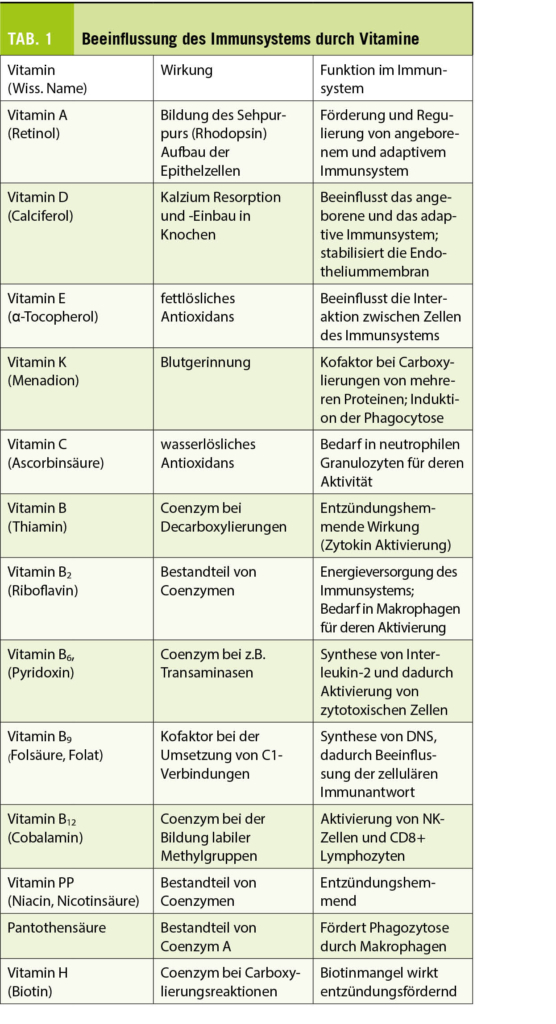 TAB. 1 Beeinflussung des Immunsystems durch Vitamine

| Vitamin (Wiss. Name) | Wirkung | Funktion im Immunsystem |
|---|---|---|
| Vitamin A (Retinol) | Bildung des Sehpurpurs (Rhodopsin) Aufbau der Epithelzellen | Förderung und Regulierung von angeborenem und adaptivem Immunsystem |
| Vitamin D (Calciferol) | Kalzium Resorption und -Einbau in Knochen | Beeinflusst das angeborene und das adaptive Immunsystem; stabilisiert die Endotheliummembran |
| Vitamin E (α-Tocopherol) | fettlösliches Antioxidans | Beeinflusst die Interaktion zwischen Zellen des Immunsystems |
| Vitamin K (Menadion) | Blutgerinnung | Kofaktor bei Carboxylierungen von mehreren Proteinen; Induktion der Phagocytose |
| Vitamin C (Ascorbinsäure) | wasserlösliches Antioxidans | Bedarf in neutrophilen Granulozyten für deren Aktivität |
| Vitamin B (Thiamin) | Coenzym bei Decarboxylierungen | Entzündungshemmende Wirkung (Zytokin Aktivierung) |
| Vitamin $B_2$ (Riboflavin) | Bestandteil von Coenzymen | Energieversorgung des Immunsystems; Bedarf in Makrophagen für deren Aktivierung |
| Vitamin $B_6$, (Pyridoxin) | Coenzym bei z.B. Transaminasen | Synthese von Interleukin-2 und dadurch Aktivierung von zytotoxischen Zellen |
| Vitamin $B_9$ (Folsäure, Folat) | Kofaktor bei der Umsetzung von C1-Verbindungen | Synthese von DNS, dadurch Beeinflussung der zellulären Immunantwort |
| Vitamin $B_{12}$ (Cobalamin) | Coenzym bei der Bildung labiler Methylgruppen | Aktivierung von NK-Zellen und CD8+ Lymphozyten |
| Vitamin PP (Niacin, Nicotinsäure) | Bestandteil von Coenzymen | Entzündungshemmend |
| Pantothensäure | Bestandteil von Coenzym A | Fördert Phagozytose durch Makrophagen |
| Vitamin H (Biotin) | Coenzym bei Carboxylierungsreaktionen | Biotinmangel wirkt entzündungsfördernd |